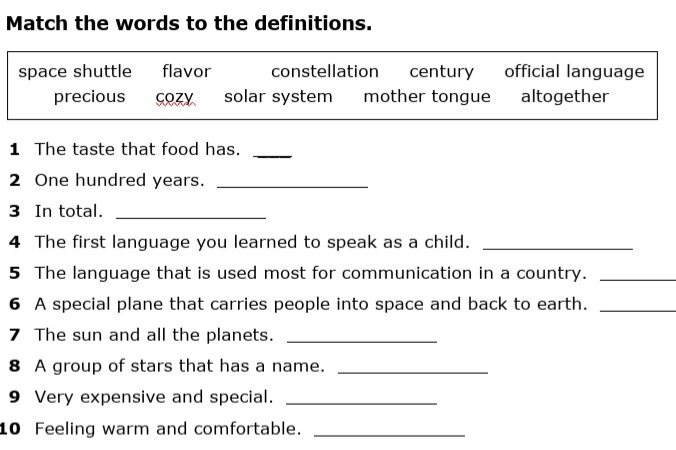 **Match the words to the definitions.**

space shuttle flavor constellation century official language
precious cozy solar system mother tongue altogether

**1** The taste that food has. ____

**2** One hundred years. ________________

**3** In total. ________________

**4** The first language you learned to speak as a child. ________________

**5** The language that is used most for communication in a country. ________

**6** A special plane that carries people into space and back to earth. ________

**7** The sun and all the planets. ________________

**8** A group of stars that has a name. ________________

**9** Very expensive and special. ________________

**10** Feeling warm and comfortable. ________________